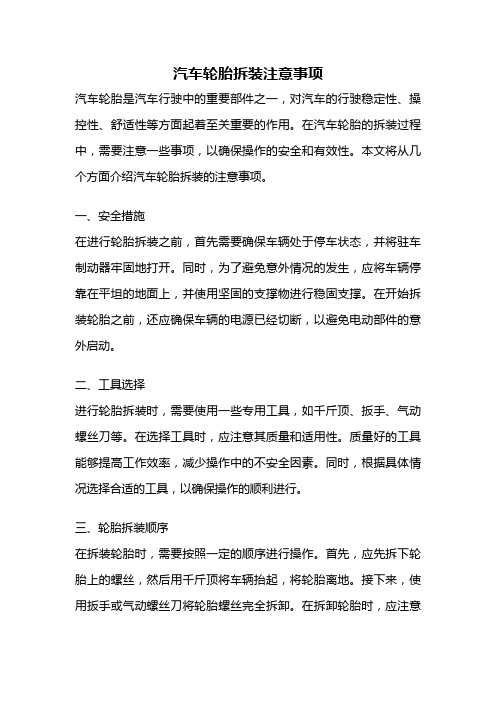 汽车轮胎拆装注意事项

汽车轮胎是汽车行驶中的重要部件之一，对汽车的行驶稳定性、操控性、舒适性等方面起着至关重要的作用。在汽车轮胎的拆装过程中，需要注意一些事项，以确保操作的安全和有效性。本文将从几个方面介绍汽车轮胎拆装的注意事项。

一、安全措施

在进行轮胎拆装之前，首先需要确保车辆处于停车状态，并将驻车制动器牢固地打开。同时，为了避免意外情况的发生，应将车辆停靠在平坦的地面上，并使用坚固的支撑物进行稳固支撑。在开始拆装轮胎之前，还应确保车辆的电源已经切断，以避免电动部件的意外启动。

二、工具选择

进行轮胎拆装时，需要使用一些专用工具，如千斤顶、扳手、气动螺丝刀等。在选择工具时，应注意其质量和适用性。质量好的工具能够提高工作效率，减少操作中的不安全因素。同时，根据具体情况选择合适的工具，以确保操作的顺利进行。

三、轮胎拆装顺序

在拆装轮胎时，需要按照一定的顺序进行操作。首先，应先拆下轮胎上的螺丝，然后用千斤顶将车辆抬起，将轮胎离地。接下来，使用扳手或气动螺丝刀将轮胎螺丝完全拆卸。在拆卸轮胎时，应注意